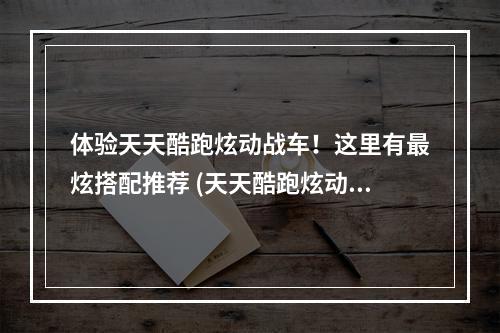 体验天天酷跑炫动战车！这里有最炫搭配推荐 (天天酷跑炫动...